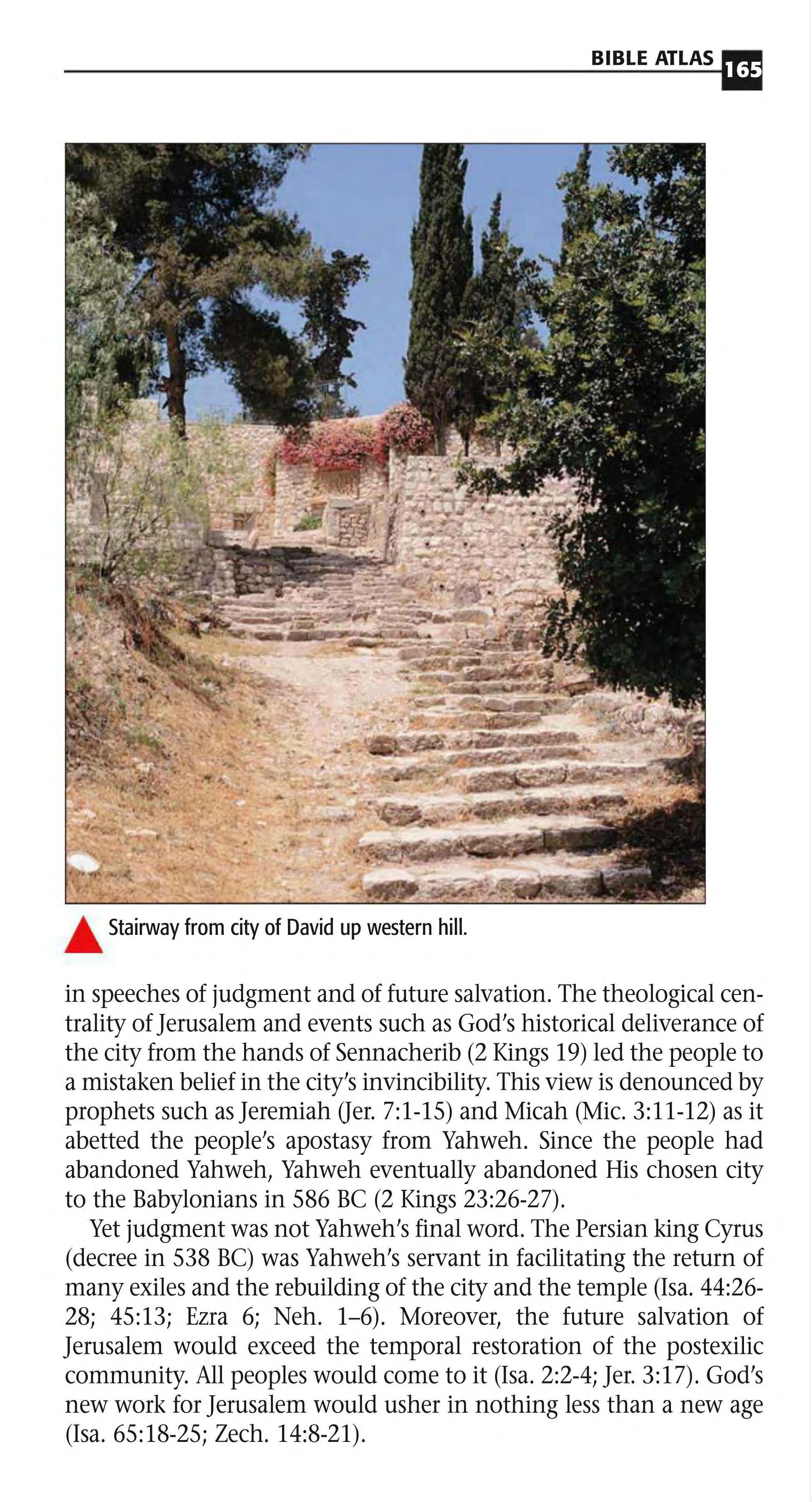 BIBLE ATLAS 165

Stairway from city of David up western hill.

in speeches of judgment and of future salvation. The theological centrality of Jerusalem and events such as God's historical deliverance of the city from the hands of Sennacherib (2 Kings 19) led the people to a mistaken belief in the city's invincibility. This view is denounced by prophets such as Jeremiah (Jer. 7:1-15) and Micah (Mic. 3:11-12) as it abetted the people's apostasy from Yahweh. Since the people had abandoned Yahweh, Yahweh eventually abandoned His chosen city to the Babylonians in 586 BC (2 Kings 23:26-27).

Yet judgment was not Yahweh's final word. The Persian king Cyrus (decree in 538 BC) was Yahweh's servant in facilitating the return of many exiles and the rebuilding of the city and the temple (Isa. 44:26-28; 45:13; Ezra 6; Neh. 1–6). Moreover, the future salvation of Jerusalem would exceed the temporal restoration of the postexilic community. All peoples would come to it (Isa. 2:2-4; Jer. 3:17). God's new work for Jerusalem would usher in nothing less than a new age (Isa. 65:18-25; Zech. 14:8-21).